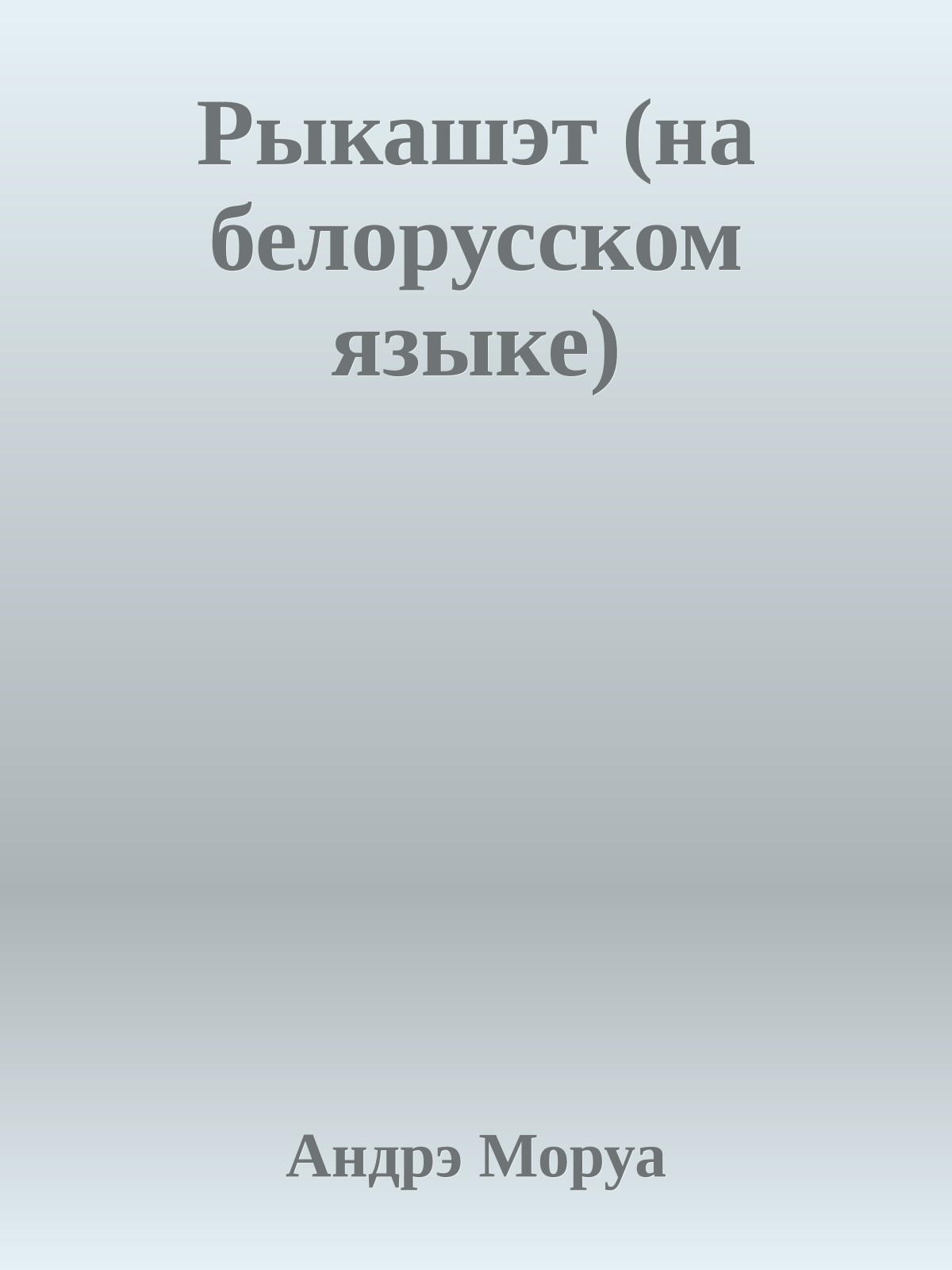 Рыкашэт (на белорусском языке)

Андрэ Моруа